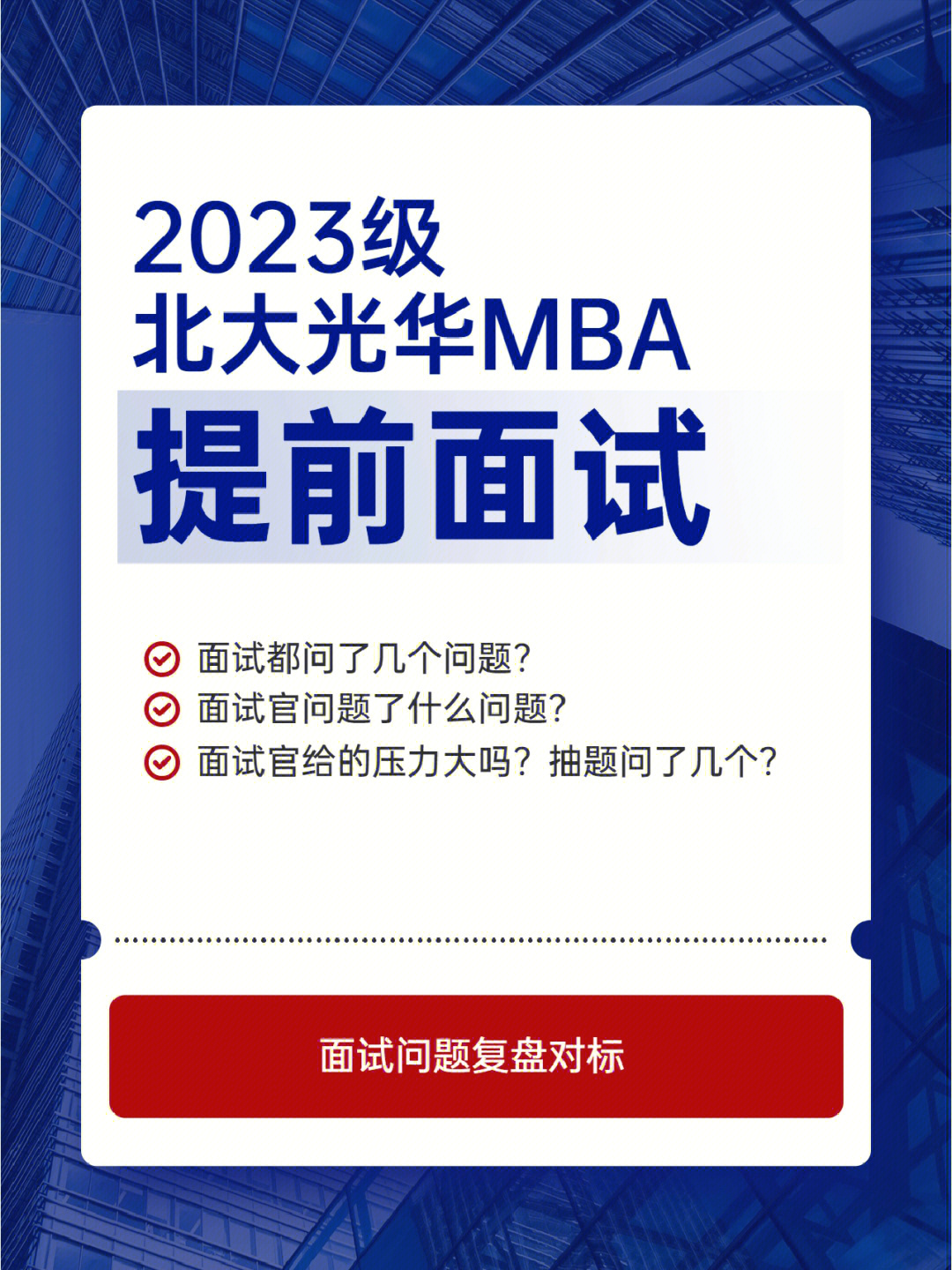 2023级
北大光华MBA
提前面试

面试都问了几个问题?
面试官问题了什么问题?
面试官给的压力大吗?抽题问了几个?

面试问题复盘对标